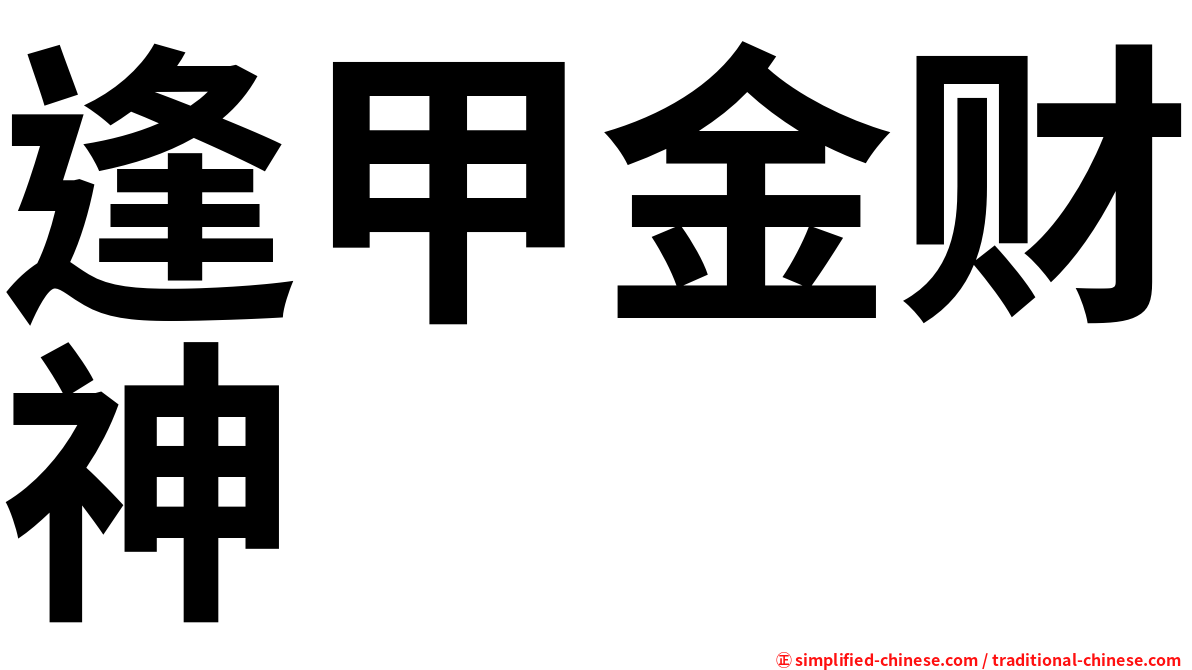 逢甲金财神

㊣ simplified-chinese.com / traditional-chinese.com